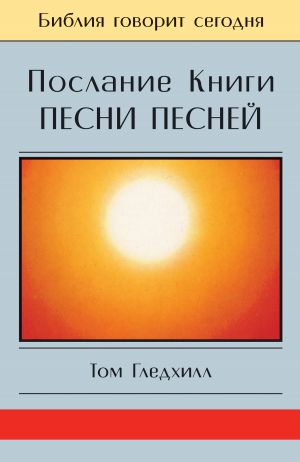 Библия говорит сегодня

Послание Книги
ПЕСНИ ПЕСНЕЙ

Том Гледхилл